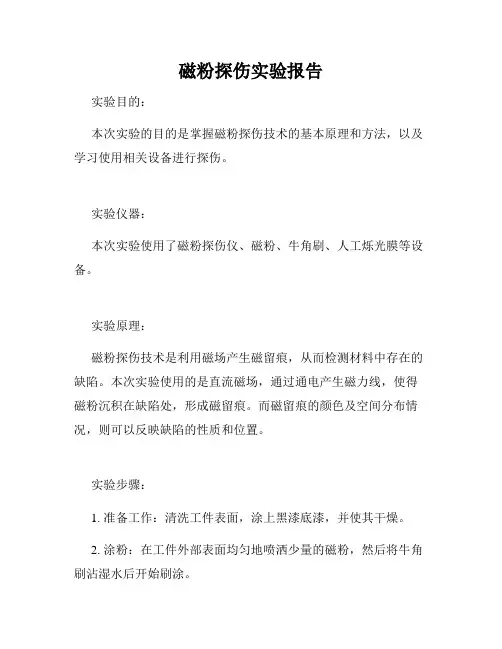 磁粉探伤实验报告

实验目的：

本次实验的目的是掌握磁粉探伤技术的基本原理和方法，以及学习使用相关设备进行探伤。

实验仪器：

本次实验使用了磁粉探伤仪、磁粉、牛角刷、人工烁光膜等设备。

实验原理：

磁粉探伤技术是利用磁场产生磁留痕，从而检测材料中存在的缺陷。本次实验使用的是直流磁场，通过通电产生磁力线，使得磁粉沉积在缺陷处，形成磁留痕。而磁留痕的颜色及空间分布情况，则可以反映缺陷的性质和位置。

实验步骤：

1. 准备工作：清洗工件表面，涂上黑漆底漆，并使其干燥。

2. 涂粉：在工件外部表面均匀地喷洒少量的磁粉，然后将牛角刷沾湿水后开始刷涂。